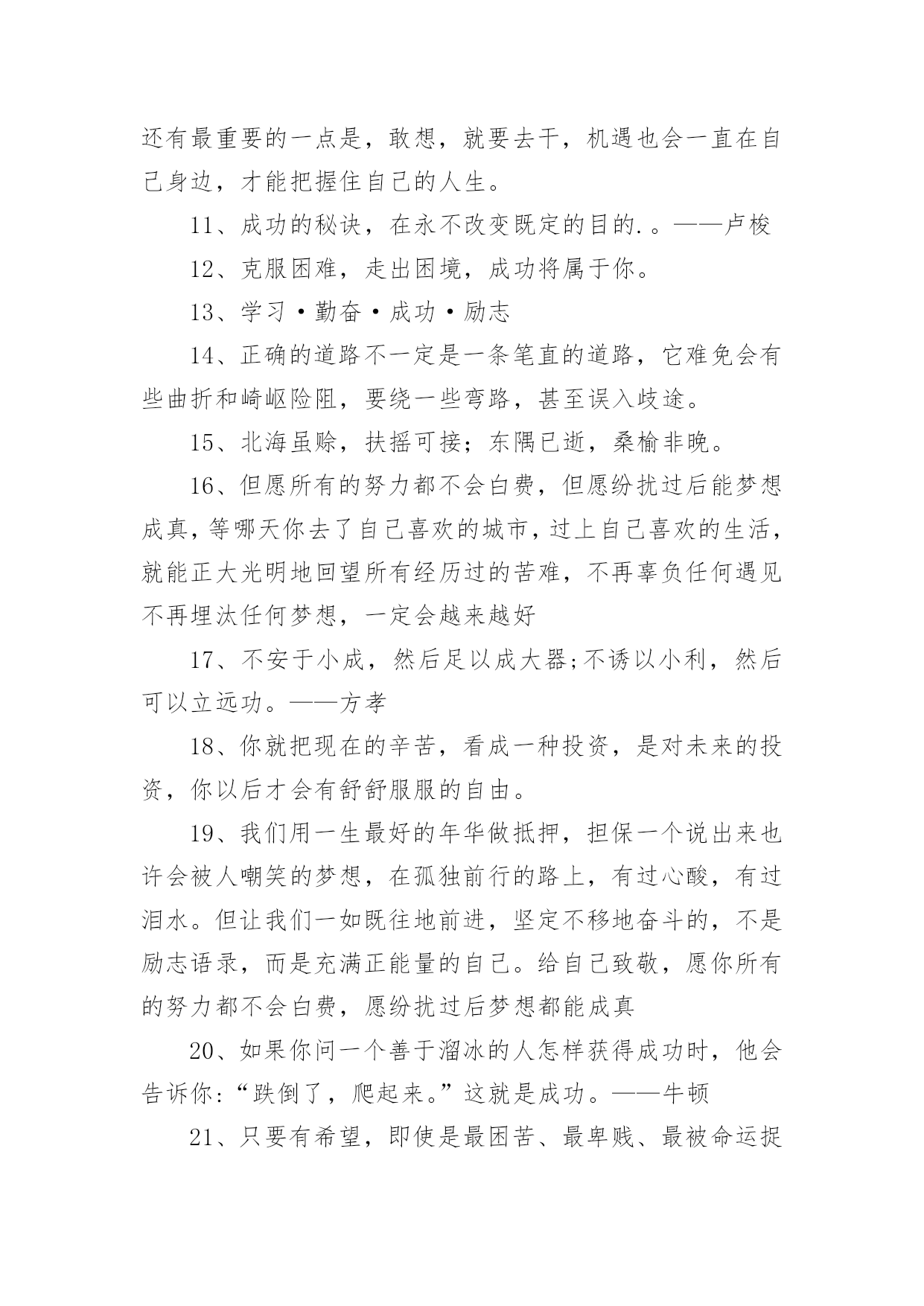 还有最重要的一点是，敢想，就要去干，机遇也会一直在自己身边，才能把握住自己的人生。

11、成功的秘诀，在永不改变既定的目的.。——卢梭

12、克服困难，走出困境，成功将属于你。

13、学习·勤奋·成功·励志

14、正确的道路不一定是一条笔直的道路，它难免会有些曲折和崎岖险阻，要绕一些弯路，甚至误入歧途。

15、北海虽赊，扶摇可接；东隅已逝，桑榆非晚。

16、但愿所有的努力都不会白费，但愿纷扰过后能梦想成真，等哪天你去了自己喜欢的城市，过上自己喜欢的生活，就能正大光明地回望所有经历过的苦难，不再辜负任何遇见不再埋汰任何梦想，一定会越来越好

17、不安于小成，然后足以成大器;不诱以小利，然后可以立远功。——方孝

18、你就把现在的辛苦，看成一种投资，是对未来的投资，你以后才会有舒舒服服的自由。

19、我们用一生最好的年华做抵押，担保一个说出来也许会被人嘲笑的梦想，在孤独前行的路上，有过心酸，有过泪水。但让我们一如既往地前进，坚定不移地奋斗的，不是励志语录，而是充满正能量的自己。给自己致敬，愿你所有的努力都不会白费，愿纷扰过后梦想都能成真

20、如果你问一个善于溜冰的人怎样获得成功时，他会告诉你:“跌倒了，爬起来。”这就是成功。——牛顿

21、只要有希望，即使是最困苦、最卑贱、最被命运捉